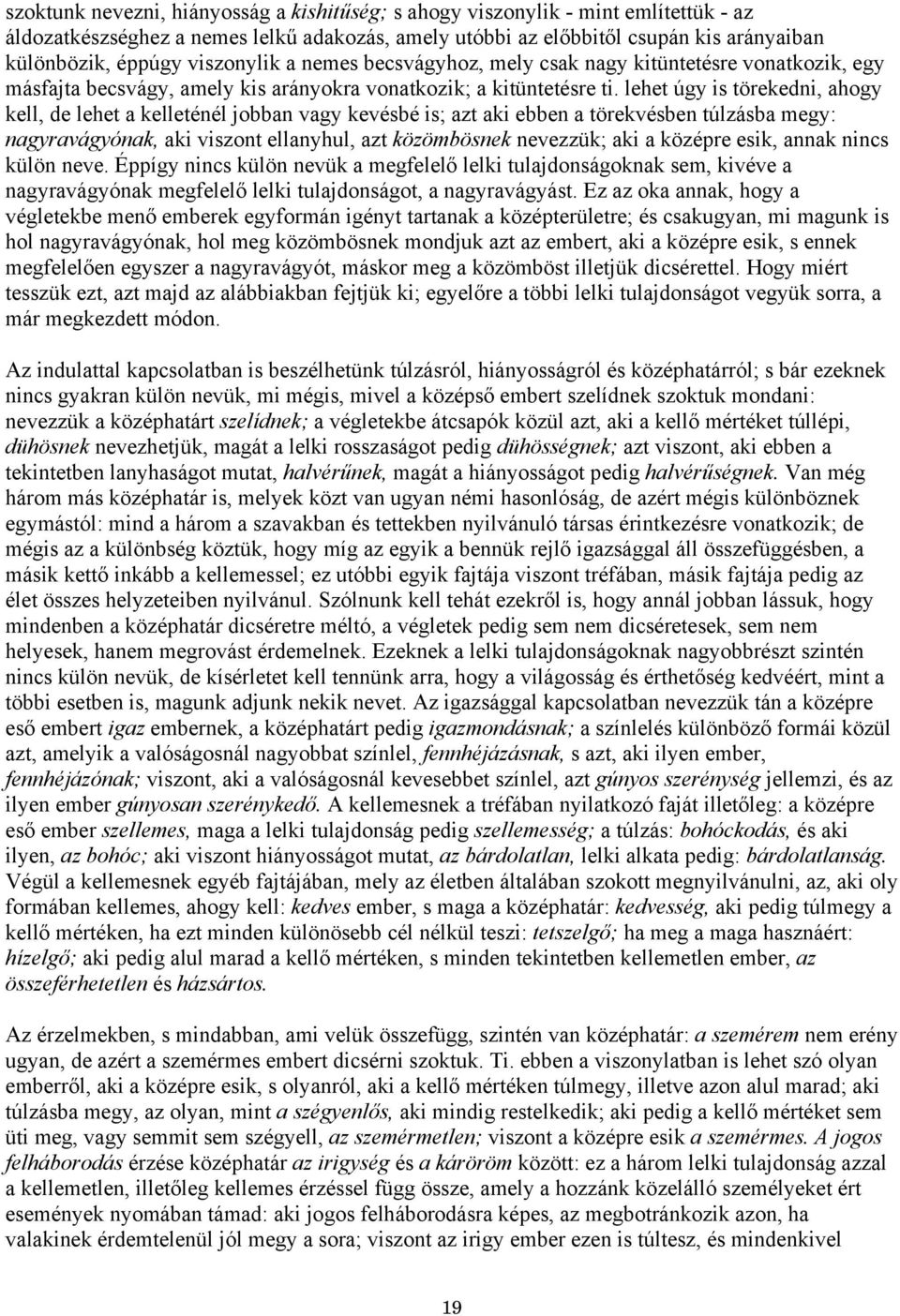 szoktunk nevezni, hiányosság a kishitűség; s ahogy viszonylik - mint említettük - az áldozatkészséghez a nemes lelkű adakozás, amely utóbbi az előbbitől csupán kis arányaiban különbözik, éppúgy viszonylik a nemes becsvágyhoz, mely csak nagy kitüntetésre vonatkozik, egy másfajta becsvágy, amely kis arányokra vonatkozik; a kitüntetésre ti. lehet úgy is törekedni, ahogy kell, de lehet a kelleténél jobban vagy kevésbé is; azt aki ebben a törekvésben túlzásba megy: nagyravágyónak, aki viszont ellanyhul, azt közömbösnek nevezzük; aki a középre esik, annak nincs külön neve. Éppígy nincs külön nevük a megfelelő lelki tulajdonságoknak sem, kivéve a nagyravágyónak megfelelő lelki tulajdonságot, a nagyravágyást. Ez az oka annak, hogy a végletekbe menő emberek egyformán igényt tartanak a középterületre; és csakugyan, mi magunk is hol nagyravágyónak, hol meg közömbösnek mondjuk azt az embert, aki a középre esik, s ennek megfelelően egyszer a nagyravágyót, máskor meg a közömböst illetjük dicsérettel. Hogy miért tesszük ezt, azt majd az alábbiakban fejtjük ki; egyelőre a többi lelki tulajdonságot vegyük sorra, a már megkezdett módon.

Az indulattal kapcsolatban is beszélhetünk túlzásról, hiányosságról és középhatárról; s bár ezeknek nincs gyakran külön nevük, mi mégis, mivel a középső embert szelídnek szoktuk mondani: nevezzük a középhatárt szelídnek; a végletekbe átcsapók közül azt, aki a kellő mértéket túllépi, dühösnek nevezhetjük, magát a lelki rosszaságot pedig dühösségnek; azt viszont, aki ebben a tekintetben lanyhaságot mutat, halvérűnek, magát a hiányosságot pedig halvérűségnek. Van még három más középhatár is, melyek közt van ugyan némi hasonlóság, de azért mégis különböznek egymástól: mind a három a szavakban és tettekben nyilvánuló társas érintkezésre vonatkozik; de mégis az a különbség köztük, hogy míg az egyik a bennük rejlő igazsággal áll összefüggésben, a másik kettő inkább a kellemessel; ez utóbbi egyik fajtája viszont tréfában, másik fajtája pedig az élet összes helyzeteiben nyilvánul. Szólnunk kell tehát ezekről is, hogy annál jobban lássuk, hogy mindenben a középhatár dicséretre méltó, a végletek pedig sem nem dicséretesek, sem nem helyesek, hanem megrovást érdemelnek. Ezeknek a lelki tulajdonságoknak nagyobbrészt szintén nincs külön nevük, de kísérletet kell tennünk arra, hogy a világosság és érthetőség kedvéért, mint a többi esetben is, magunk adjunk nekik nevet. Az igazsággal kapcsolatban nevezzük tán a középre eső embert igaz embernek, a középhatárt pedig igazmondásnak; a színlelés különböző formái közül azt, amelyik a valóságosnál nagyobbat színlel, fennhéjázásnak, s azt, aki ilyen ember, fennhéjázónak; viszont, aki a valóságosnál kevesebbet színlel, azt gúnyos szerénység jellemzi, és az ilyen ember gúnyosan szerénykedő. A kellemesnek a tréfában nyilatkozó faját illetőleg: a középre eső ember szellemes, maga a lelki tulajdonság pedig szellemesség; a túlzás: bohóckodás, és aki ilyen, az bohóc; aki viszont hiányosságot mutat, az bárdolatlan, lelki alkata pedig: bárdolatlanság. Végül a kellemesnek egyéb fajtájában, mely az életben általában szokott megnyilvánulni, az, aki oly formában kellemes, ahogy kell: kedves ember, s maga a középhatár: kedvesség, aki pedig túlmegy a kellő mértéken, ha ezt minden különösebb cél nélkül teszi: tetszelgő; ha meg a maga hasznáért: hízelgő; aki pedig alul marad a kellő mértéken, s minden tekintetben kellemetlen ember, az összeférhetetlen és házsártos.

Az érzelmekben, s mindabban, ami velük összefügg, szintén van középhatár: a szemérem nem erény ugyan, de azért a szemérmes embert dicsérni szoktuk. Ti. ebben a viszonylatban is lehet szó olyan emberről, aki a középre esik, s olyanról, aki a kellő mértéken túlmegy, illetve azon alul marad; aki túlzásba megy, az olyan, mint a szégyenlős, aki mindig restelkedik; aki pedig a kellő mértéket sem üti meg, vagy semmit sem szégyell, az szemérmetlen; viszont a középre esik a szemérmes. A jogos felháborodás érzése középhatár az irigység és a káröröm között: ez a három lelki tulajdonság azzal a kellemetlen, illetőleg kellemes érzéssel függ össze, amely a hozzánk közelálló személyeket ért események nyomában támad: aki jogos felháborodásra képes, az megbotránkozik azon, ha valakinek érdemtelenül jól megy a sora; viszont az irigy ember ezen is túltesz, és mindenkivel

19